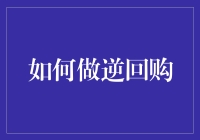 如何做逆回购